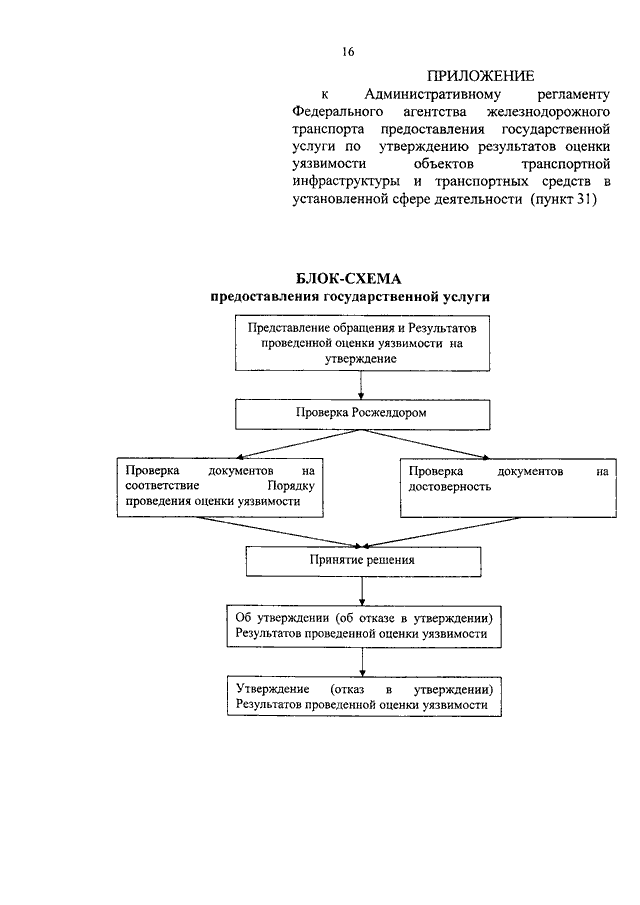 16

ПРИЛОЖЕНИЕ
к Административному регламенту Федерального агентства железнодорожного транспорта предоставления государственной услуги по утверждению результатов оценки уязвимости объектов транспортной инфраструктуры и транспортных средств в установленной сфере деятельности (пункт 31)

БЛОК-СХЕМА
предоставления государственной услуги

Представление обращения и Результатов проведенной оценки уязвимости на утверждение

Проверка Росжелдором

Проверка документов на соответствие Порядку проведения оценки уязвимости

Проверка документов на достоверность

Принятие решения

Об утверждении (об отказе в утверждении) Результатов проведенной оценки уязвимости

Утверждение (отказ в утверждении) Результатов проведенной оценки уязвимости